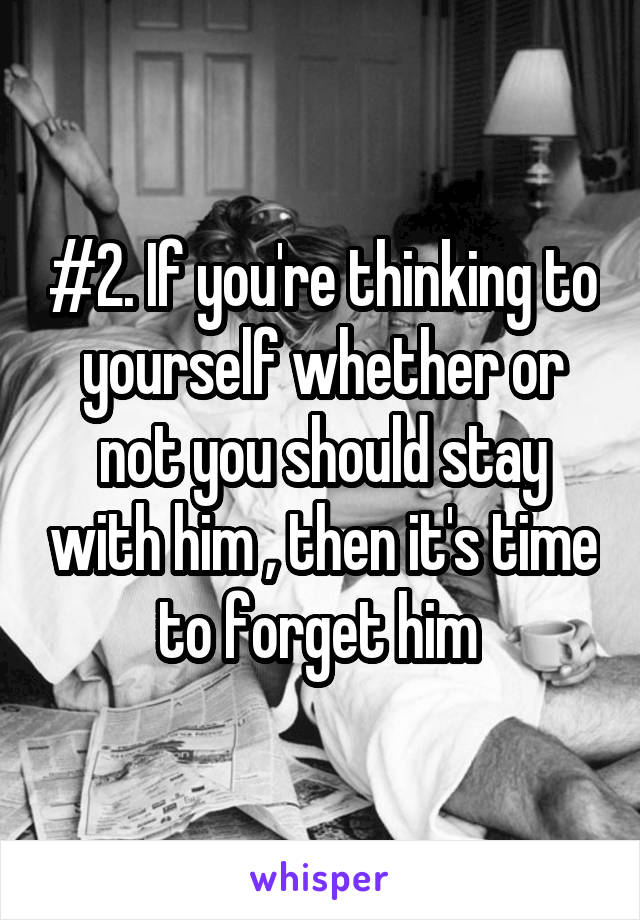 #2. If you're thinking to yourself whether or not you should stay with him , then it's time to forget him

whisper